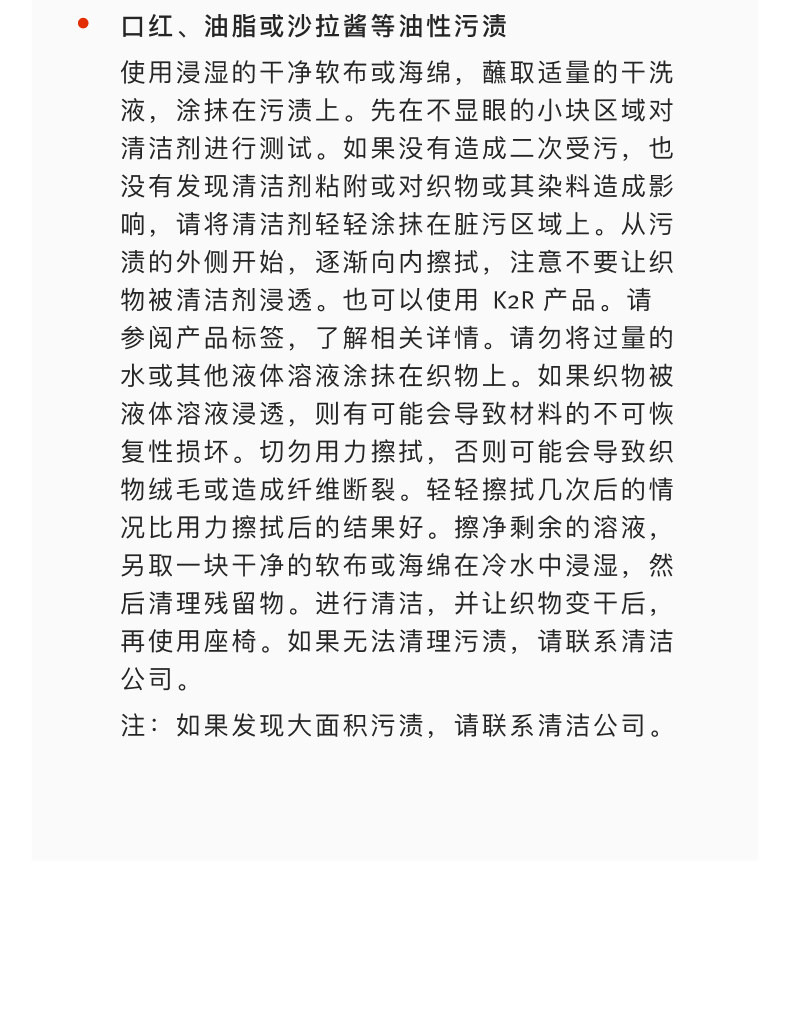 • 口红、油脂或沙拉酱等油性污渍

使用浸湿的干净软布或海绵，蘸取适量的干洗液，涂抹在污渍上。先在不显眼的小块区域对清洁剂进行测试。如果没有造成二次受污，也没有发现清洁剂粘附或对织物或其染料造成影响，请将清洁剂轻轻涂抹在脏污区域上。从污渍的外侧开始，逐渐向内擦拭，注意不要让织物被清洁剂浸透。也可以使用 K2R 产品。请参阅产品标签，了解相关详情。请勿将过量的水或其他液体溶液涂抹在织物上。如果织物被液体溶液浸透，则有可能会导致材料的不可恢复性损坏。切勿用力擦拭，否则可能会导致织物绒毛或造成纤维断裂。轻轻擦拭几次后的情况比用力擦拭后的结果好。擦净剩余的溶液，另取一块干净的软布或海绵在冷水中浸湿，然后清理残留物。进行清洁，并让织物变干后，再使用座椅。如果无法清理污渍，请联系清洁公司。

注：如果发现大面积污渍，请联系清洁公司。